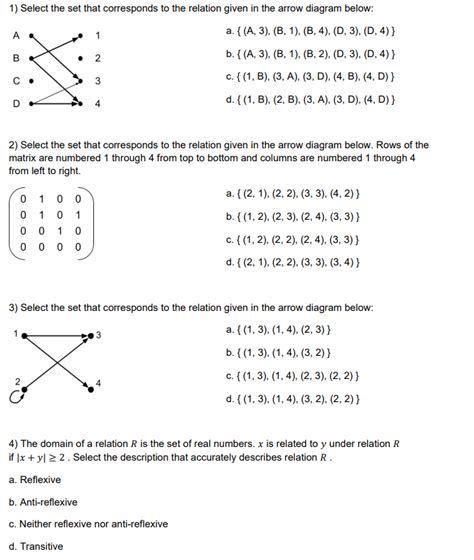 1) Select the set that corresponds to the relation given in the arrow diagram below:

A
B
C
D
1
2
3
4

a. { (A, 3), (B, 1), (B, 4), (D, 3), (D, 4) }

b. { (A, 3), (B, 1), (B, 2), (D, 3), (D, 4) }

c. { (1, B), (3, A), (3, D), (4, B), (4, D) }

d. { (1, B), (2, B), (3, A), (3, D), (4, D) }

2) Select the set that corresponds to the relation given in the arrow diagram below. Rows of the matrix are numbered 1 through 4 from top to bottom and columns are numbered 1 through 4 from left to right.

$\begin{pmatrix} 0 & 1 & 0 & 0 \\ 0 & 1 & 0 & 1 \\ 0 & 0 & 1 & 0 \\ 0 & 0 & 0 & 0 \end{pmatrix}$

a. { (2, 1), (2, 2), (3, 3), (4, 2) }

b. { (1, 2), (2, 3), (2, 4), (3, 3) }

c. { (1, 2), (2, 2), (2, 4), (3, 3) }

d. { (2, 1), (2, 2), (3, 3), (3, 4) }

3) Select the set that corresponds to the relation given in the arrow diagram below:

1
2
3
4

a. { (1, 3), (1, 4), (2, 3) }

b. { (1, 3), (1, 4), (3, 2) }

c. { (1, 3), (1, 4), (2, 3), (2, 2) }

d. { (1, 3), (1, 4), (3, 2), (2, 2) }

4) The domain of a relation $R$ is the set of real numbers. $x$ is related to $y$ under relation $R$ if $|x + y| \geq 2$ . Select the description that accurately describes relation $R$ .

a. Reflexive

b. Anti-reflexive

c. Neither reflexive nor anti-reflexive

d. Transitive